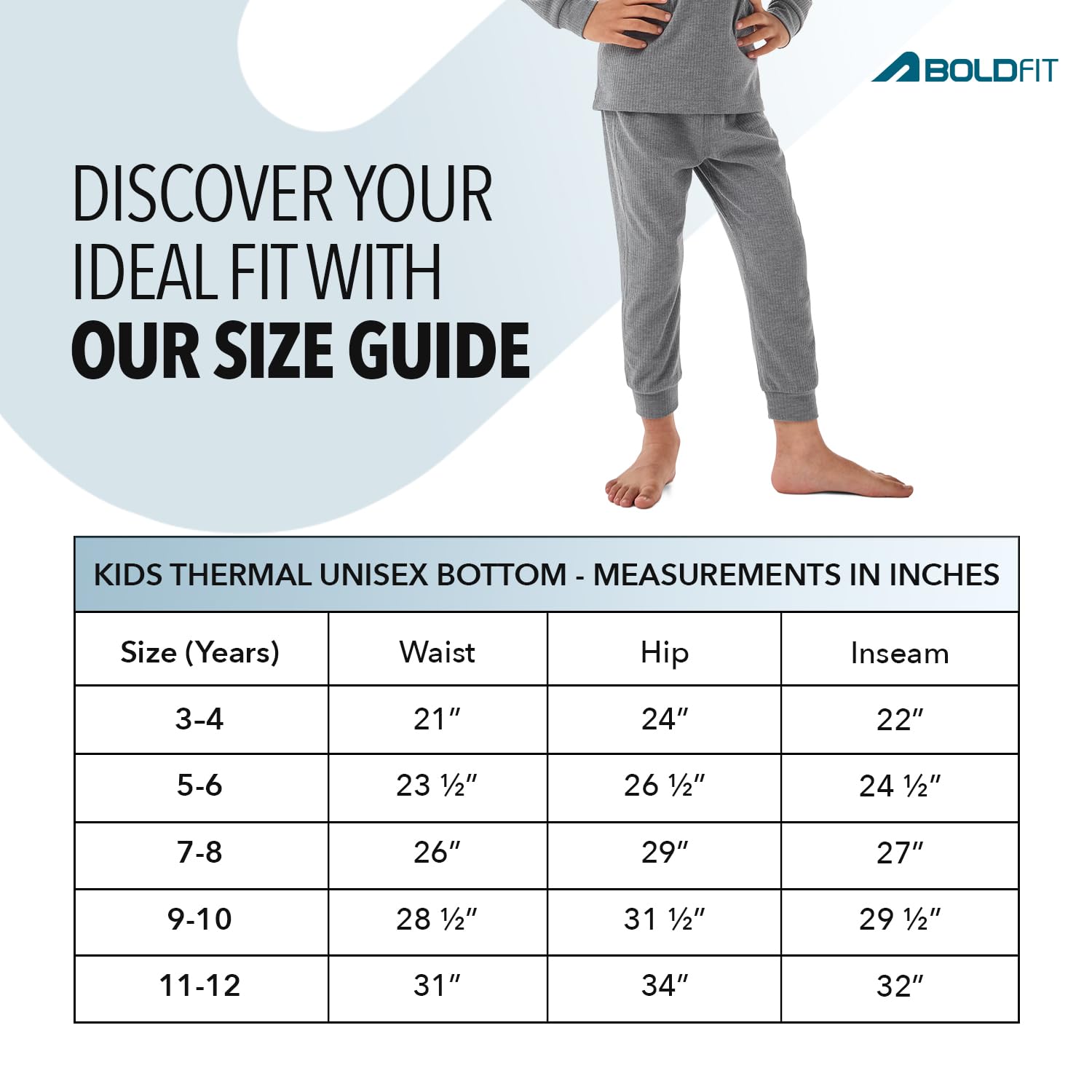 BOLDFIT

DISCOVER YOUR IDEAL FIT WITH OUR SIZE GUIDE

KIDS THERMAL UNISEX BOTTOM - MEASUREMENTS IN INCHES

| Size (Years) | Waist | Hip | Inseam |
|---|---|---|---|
| 3-4 | 21″ | 24″ | 22″ |
| 5-6 | 23 ½″ | 26 ½″ | 24 ½″ |
| 7-8 | 26″ | 29″ | 27″ |
| 9-10 | 28 ½″ | 31 ½″ | 29 ½″ |
| 11-12 | 31″ | 34″ | 32″ |